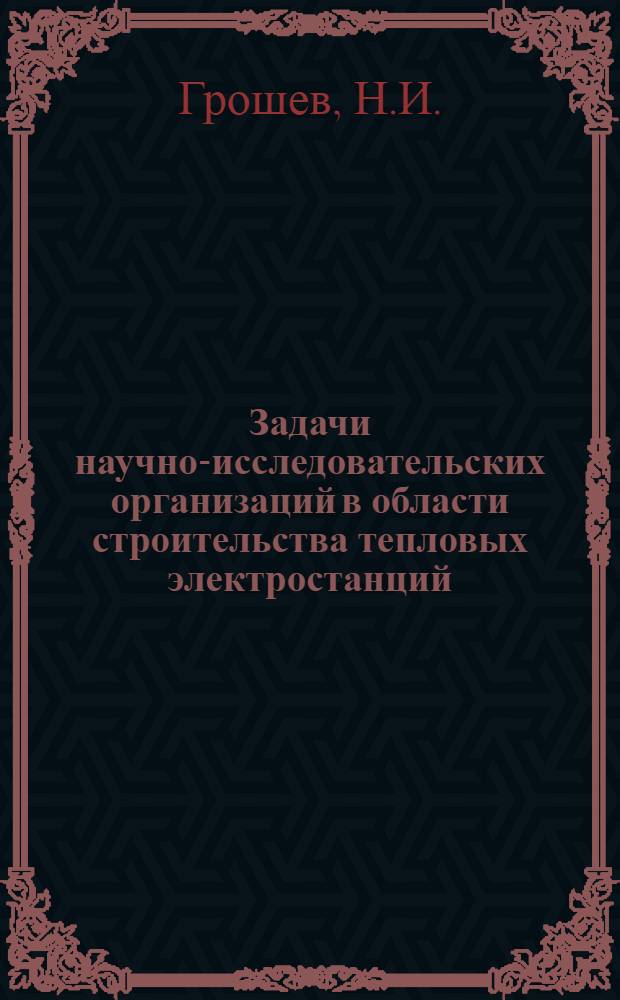 Грошев, Н.И.

Задачи научно-исследовательских организаций в области строительства тепловых электростанций